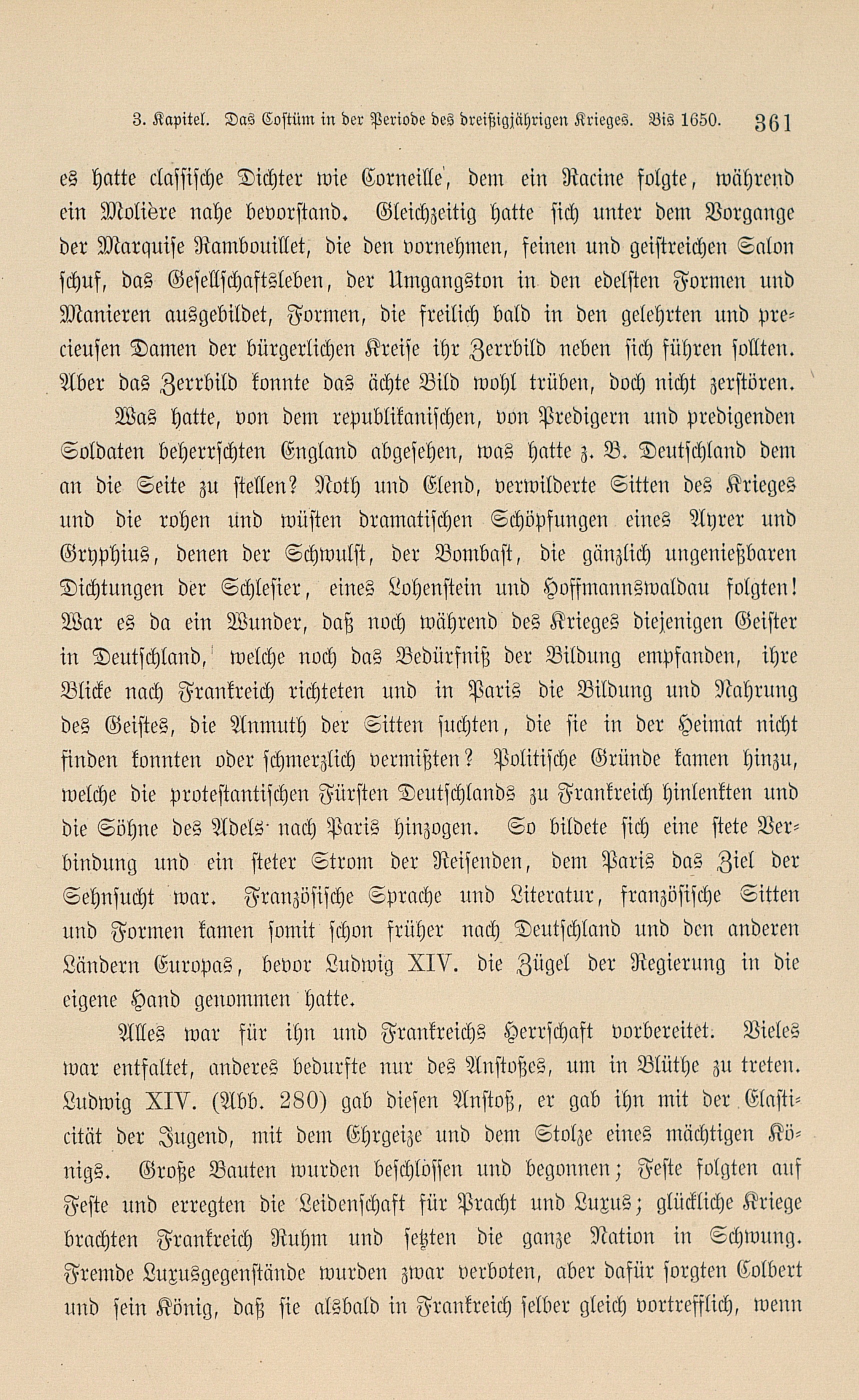 3. Kapitel. Das Costüm in der Periode des dreißigjährigen Krieges. Bis 1650. 361

es hatte classische Dichter wie Corneille, dem ein Racine folgte, während ein Molière nahe bevorstand. Gleichzeitig hatte sich unter dem Vorgange der Marquise Rambouillet, die den vornehmen, feinen und geistreichen Salon schuf, das Gesellschaftsleben, der Umgangston in den edelsten Formen und Manieren ausgebildet, Formen, die freilich bald in den gelehrten und precieusen Damen der bürgerlichen Kreise ihr Zerrbild neben sich führen sollten. Aber das Zerrbild konnte das ächte Bild wohl trüben, doch nicht zerstören.

Was hatte, von dem republikanischen, von Predigern und predigenden Soldaten beherrschten England abgesehen, was hatte z. B. Deutschland dem an die Seite zu stellen? Noth und Elend, verwilderte Sitten des Krieges und die rohen und wüsten dramatischen Schöpfungen eines Ayrer und Gryphius, denen der Schwulst, der Bombast, die gänzlich ungenießbaren Dichtungen der Schlesier, eines Lohenstein und Hoffmannswaldau folgten! War es da ein Wunder, daß noch während des Krieges diejenigen Geister in Deutschland, welche noch das Bedürfniß der Bildung empfanden, ihre Blicke nach Frankreich richteten und in Paris die Bildung und Nahrung des Geistes, die Anmuth der Sitten suchten, die sie in der Heimat nicht finden konnten oder schmerzlich vermißten? Politische Gründe kamen hinzu, welche die protestantischen Fürsten Deutschlands zu Frankreich hinlenkten und die Söhne des Adels nach Paris hinzogen. So bildete sich eine stete Verbindung und ein steter Strom der Reisenden, dem Paris das Ziel der Sehnsucht war. Französische Sprache und Literatur, französische Sitten und Formen kamen somit schon früher nach Deutschland und den anderen Ländern Europas, bevor Ludwig XIV. die Zügel der Regierung in die eigene Hand genommen hatte.

Alles war für ihn und Frankreichs Herrschaft vorbereitet. Vieles war entfaltet, anderes bedurfte nur des Anstoßes, um in Blüthe zu treten. Ludwig XIV. (Abb. 280) gab diesen Anstoß, er gab ihn mit der Elasticität der Jugend, mit dem Ehrgeize und dem Stolze eines mächtigen Königs. Große Bauten wurden beschlossen und begonnen; Feste folgten auf Feste und erregten die Leidenschaft für Pracht und Luxus; glückliche Kriege brachten Frankreich Ruhm und setzten die ganze Nation in Schwung. Fremde Luxusgegenstände wurden zwar verboten, aber dafür sorgten Colbert und sein König, daß sie alsbald in Frankreich selber gleich vortrefflich, wenn